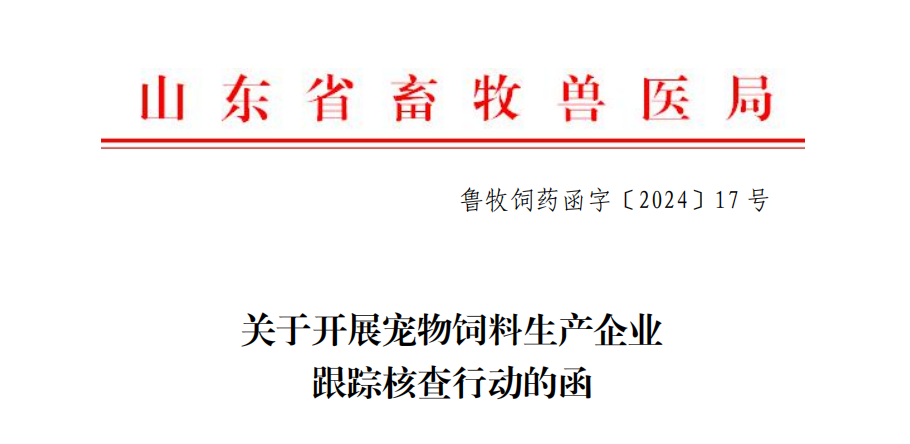 山东省畜牧兽医局

鲁牧饲药函字〔2024〕17号

关于开展宠物饲料生产企业
跟踪核查行动的函